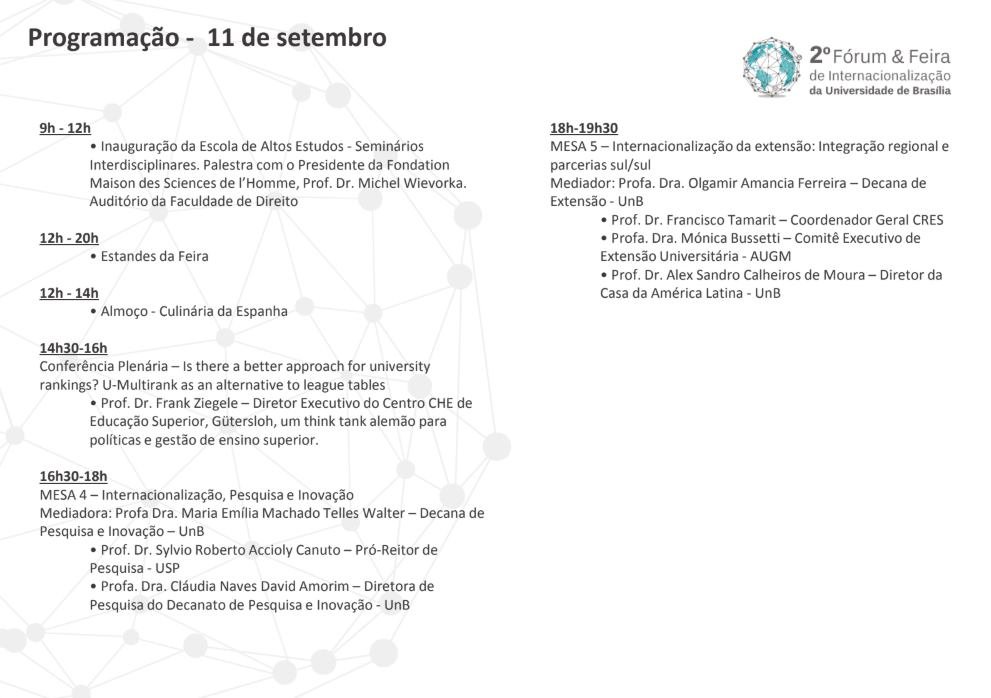 Programação - 11 de setembro

2º Fórum & Feira de Internacionalização da Universidade de Brasília

9h - 12h
• Inauguração da Escola de Altos Estudos - Seminários Interdisciplinares. Palestra com o Presidente da Fondation Maison des Sciences de l'Homme, Prof. Dr. Michel Wievorka. Auditório da Faculdade de Direito

12h - 20h
• Estandes da Feira

12h - 14h
• Almoço - Culinária da Espanha

14h30-16h
Conferência Plenária – Is there a better approach for university rankings? U-Multirank as an alternative to league tables
• Prof. Dr. Frank Ziegele – Diretor Executivo do Centro CHE de Educação Superior, Gütersloh, um think tank alemão para políticas e gestão de ensino superior.

16h30-18h
MESA 4 – Internacionalização, Pesquisa e Inovação
Mediadora: Profa Dra. Maria Emília Machado Telles Walter – Decana de Pesquisa e Inovação – UnB
• Prof. Dr. Sylvio Roberto Accioly Canuto – Pró-Reitor de Pesquisa - USP
• Profa. Dra. Cláudia Naves David Amorim – Diretora de Pesquisa do Decanato de Pesquisa e Inovação - UnB

18h-19h30
MESA 5 – Internacionalização da extensão: Integração regional e parcerias sul/sul
Mediador: Profa. Dra. Olgamir Amancia Ferreira – Decana de Extensão - UnB
• Prof. Dr. Francisco Tamarit – Coordenador Geral CRES
• Profa. Dra. Mónica Bussetti – Comitê Executivo de Extensão Universitária - AUGM
• Prof. Dr. Alex Sandro Calheiros de Moura – Diretor da Casa da América Latina - UnB